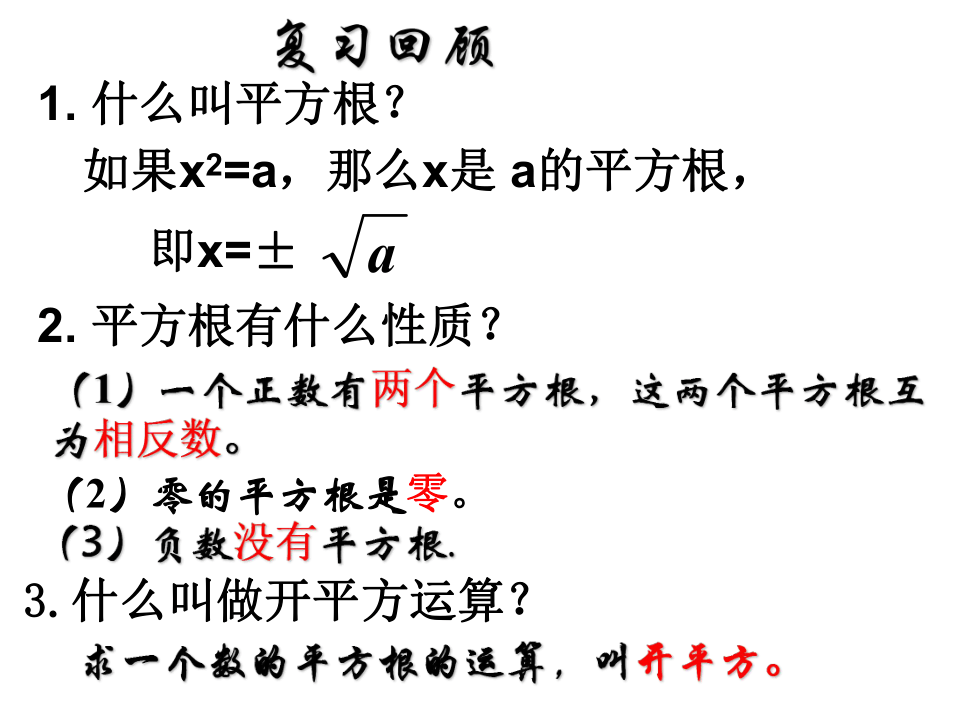 复习回顾

1. 什么叫平方根？

如果$x^2=a$，那么x是 a的平方根，

即$x=\pm\sqrt{a}$

2. 平方根有什么性质？

（1）一个正数有两个平方根，这两个平方根互为相反数。

（2）零的平方根是零。

（3）负数没有平方根.

3. 什么叫做开平方运算？

求一个数的平方根的运算，叫开平方。